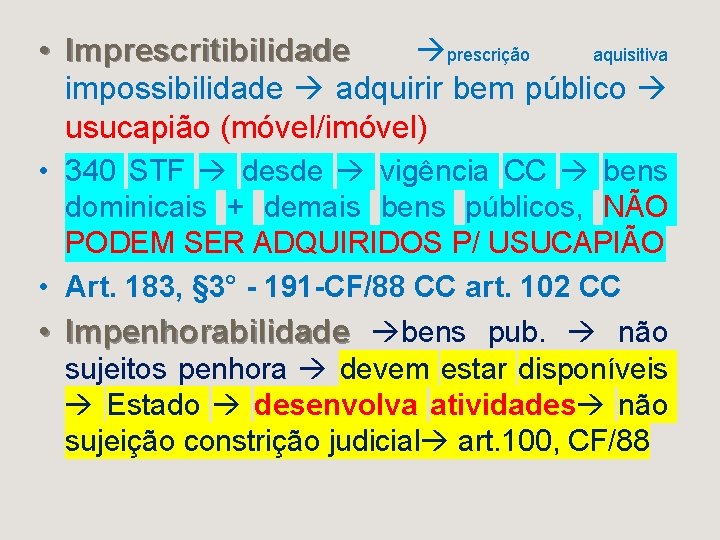 • Imprescritibilidade →prescrição aquisitiva impossibilidade → adquirir bem público → usucapião (móvel/imóvel)

• 340 STF → desde → vigência CC → bens dominicais + demais bens públicos, NÃO PODEM SER ADQUIRIDOS P/ USUCAPIÃO

• Art. 183, §3° - 191-CF/88 CC art. 102 CC

• Impenhorabilidade →bens pub. → não sujeitos penhora → devem estar disponíveis → Estado → desenvolva atividades→ não sujeição constrição judicial→ art.100, CF/88